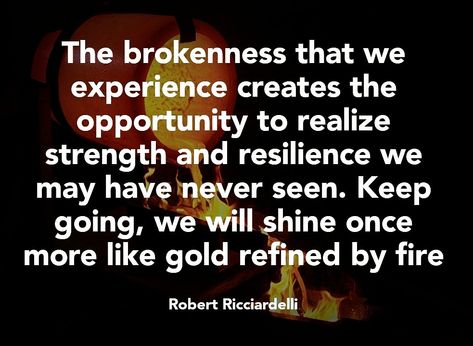 The brokenness that we experience creates the opportunity to realize strength and resilience we may have never seen. Keep going, we will shine once more like gold refined by fire

Robert Ricciardelli